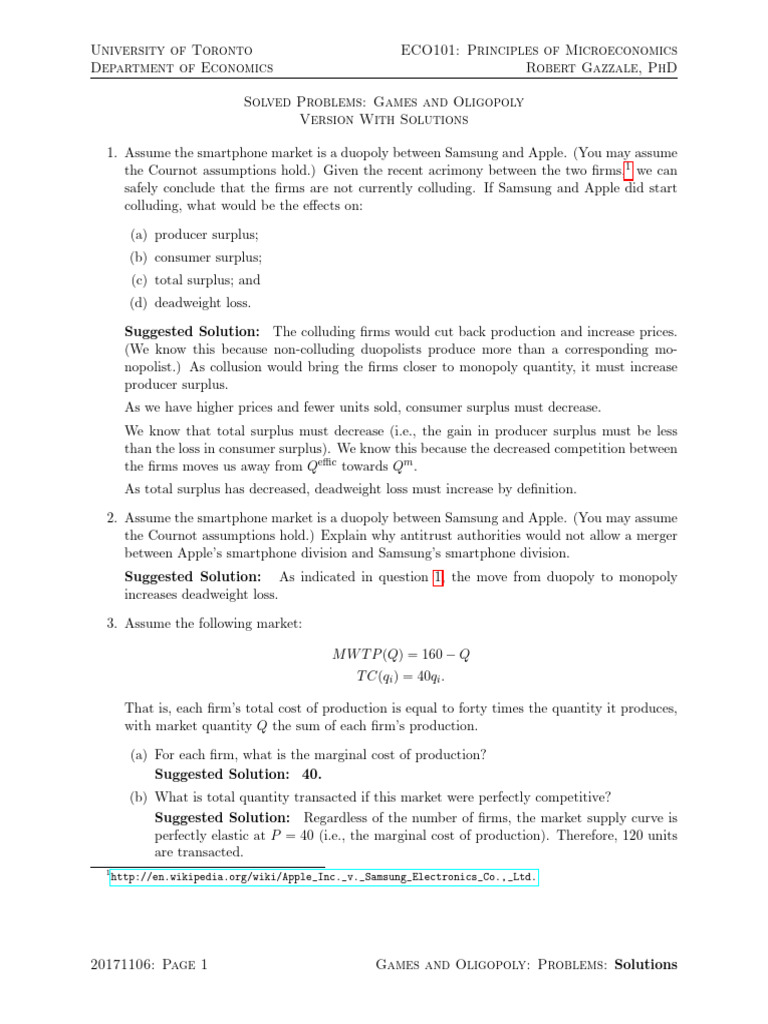 University of Toronto
Department of Economics

ECO101: Principles of Microeconomics
Robert Gazzale, PhD

Solved Problems: Games and Oligopoly
Version With Solutions

1. Assume the smartphone market is a duopoly between Samsung and Apple. (You may assume the Cournot assumptions hold.) Given the recent acrimony between the two firms,$^1$ we can safely conclude that the firms are not currently colluding. If Samsung and Apple did start colluding, what would be the effects on:

(a) producer surplus;
(b) consumer surplus;
(c) total surplus; and
(d) deadweight loss.

Suggested Solution: The colluding firms would cut back production and increase prices. (We know this because non-colluding duopolists produce more than a corresponding monopolist.) As collusion would bring the firms closer to monopoly quantity, it must increase producer surplus.

As we have higher prices and fewer units sold, consumer surplus must decrease.

We know that total surplus must decrease (i.e., the gain in producer surplus must be less than the loss in consumer surplus). We know this because the decreased competition between the firms moves us away from $Q^{\text{effic}}$ towards $Q^m$.

As total surplus has decreased, deadweight loss must increase by definition.

2. Assume the smartphone market is a duopoly between Samsung and Apple. (You may assume the Cournot assumptions hold.) Explain why antitrust authorities would not allow a merger between Apple's smartphone division and Samsung's smartphone division.

Suggested Solution: As indicated in question 1, the move from duopoly to monopoly increases deadweight loss.

3. Assume the following market:

$MWTP(Q) = 160 - Q$
$TC(q_i) = 40q_i.$

That is, each firm's total cost of production is equal to forty times the quantity it produces, with market quantity $Q$ the sum of each firm's production.

(a) For each firm, what is the marginal cost of production?
Suggested Solution: 40.

(b) What is total quantity transacted if this market were perfectly competitive?
Suggested Solution: Regardless of the number of firms, the market supply curve is perfectly elastic at $P = 40$ (i.e., the marginal cost of production). Therefore, 120 units are transacted.

$^1$http://en.wikipedia.org/wiki/Apple_Inc._v._Samsung_Electronics_Co.,_Ltd.

20171106: Page 1

Games and Oligopoly: Problems: Solutions